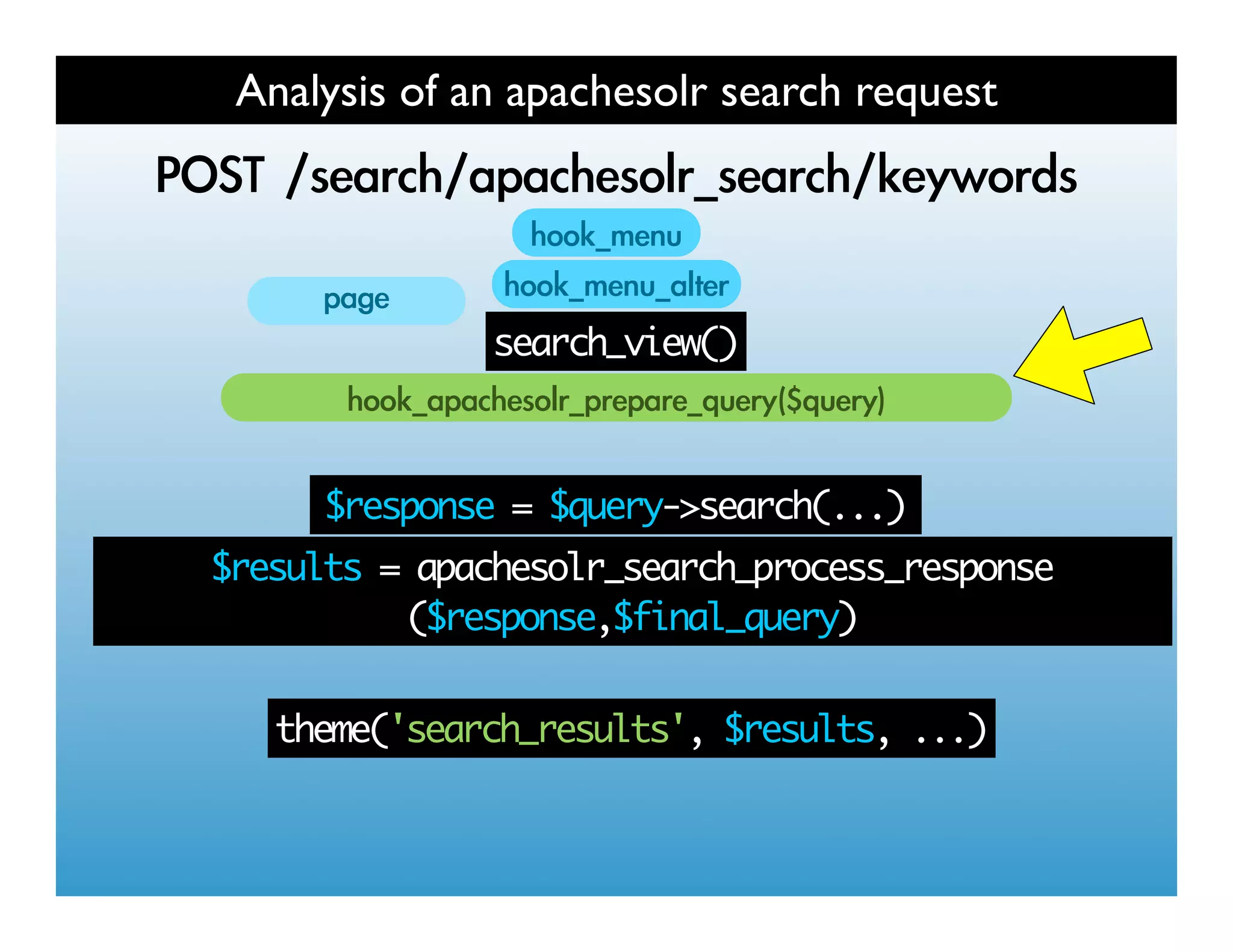 Analysis of an apachesolr search request

POST /search/apachesolr_search/keywords

hook_menu

page

hook_menu_alter

search_view()

hook_apachesolr_prepare_query($query)

$response = $query->search(...)

$results = apachesolr_search_process_response ($response,$final_query)

theme('search_results', $results, ...)